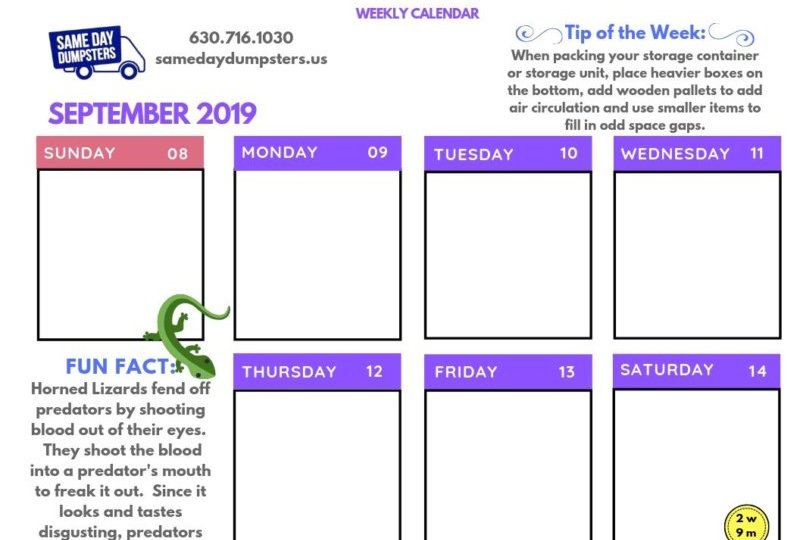 WEEKLY CALENDAR

SAME DAY DUMPSTERS

630.716.1030
samedaydumpsters.us

Tip of the Week:
When packing your storage container or storage unit, place heavier boxes on the bottom, add wooden pallets to add air circulation and use smaller items to fill in odd space gaps.

SEPTEMBER 2019

SUNDAY 08

MONDAY 09

TUESDAY 10

WEDNESDAY 11

FUN FACT:
Horned Lizards fend off predators by shooting blood out of their eyes. They shoot the blood into a predator's mouth to freak it out. Since it looks and tastes disgusting, predators

THURSDAY 12

FRIDAY 13

SATURDAY 14

2 w
9 m